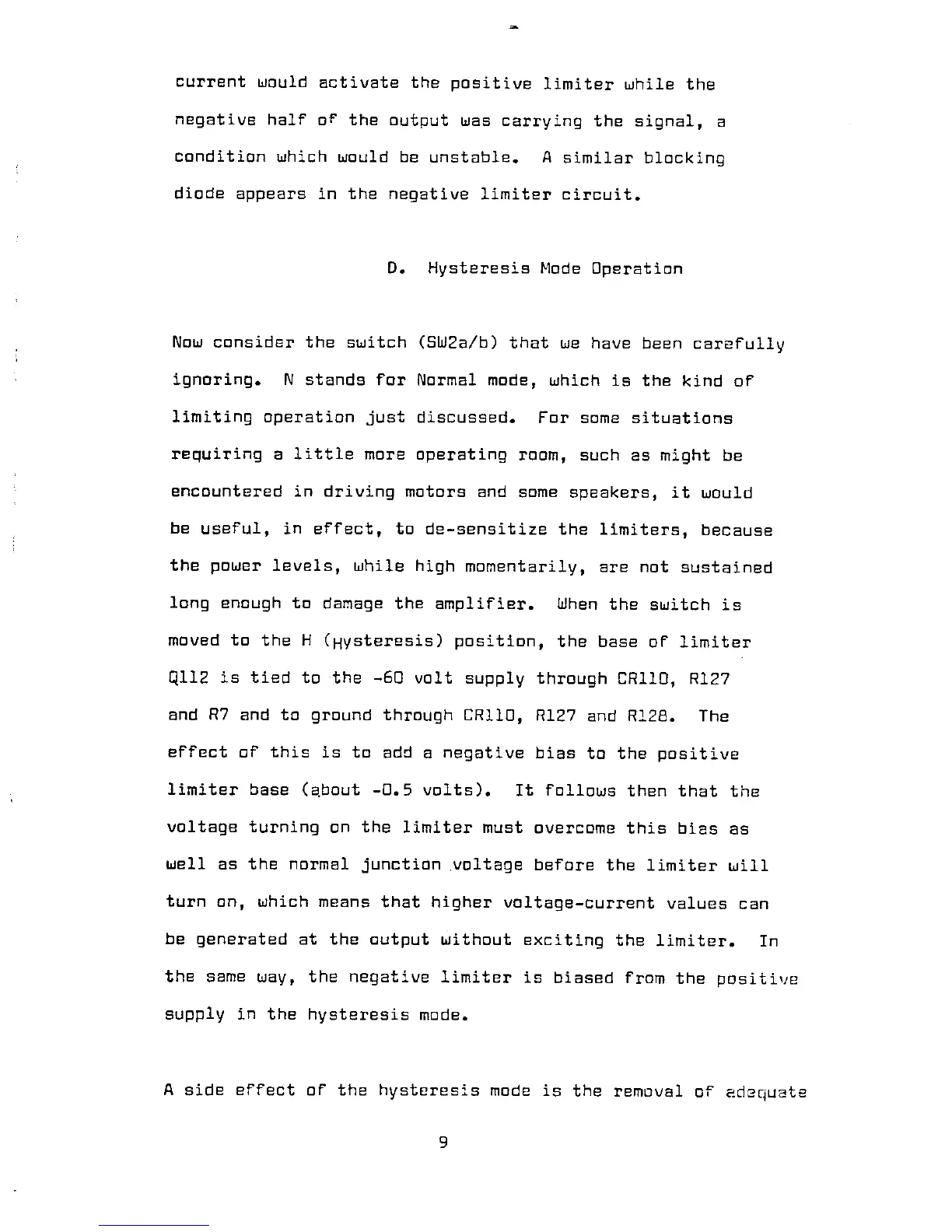 current would activate the positive limiter while the negative half of the output was carrying the signal, a condition which would be unstable. A similar blocking diode appears in the negative limiter circuit.

D. Hysteresis Mode Operation

Now consider the switch (SW2a/b) that we have been carefully ignoring. N stands for Normal mode, which is the kind of limiting operation just discussed. For some situations requiring a little more operating room, such as might be encountered in driving motors and some speakers, it would be useful, in effect, to de-sensitize the limiters, because the power levels, while high momentarily, are not sustained long enough to damage the amplifier. When the switch is moved to the H (Hysteresis) position, the base of limiter Q112 is tied to the -60 volt supply through CR110, R127 and R7 and to ground through CR110, R127 and R128. The effect of this is to add a negative bias to the positive limiter base (about -0.5 volts). It follows then that the voltage turning on the limiter must overcome this bias as well as the normal junction voltage before the limiter will turn on, which means that higher voltage-current values can be generated at the output without exciting the limiter. In the same way, the negative limiter is biased from the positive supply in the hysteresis mode.

A side effect of the hysteresis mode is the removal of adequate

9